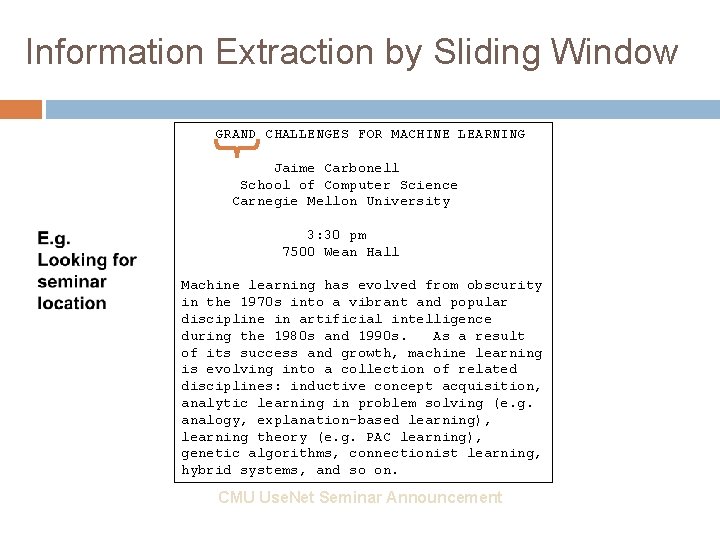 Information Extraction by Sliding Window

E.g.
Looking for seminar location

GRAND CHALLENGES FOR MACHINE LEARNING

Jaime Carbonell
School of Computer Science
Carnegie Mellon University

3:30 pm
7500 Wean Hall

Machine learning has evolved from obscurity in the 1970s into a vibrant and popular discipline in artificial intelligence during the 1980s and 1990s. As a result of its success and growth, machine learning is evolving into a collection of related disciplines: inductive concept acquisition, analytic learning in problem solving (e.g. analogy, explanation-based learning), learning theory (e.g. PAC learning), genetic algorithms, connectionist learning, hybrid systems, and so on.

CMU UseNet Seminar Announcement